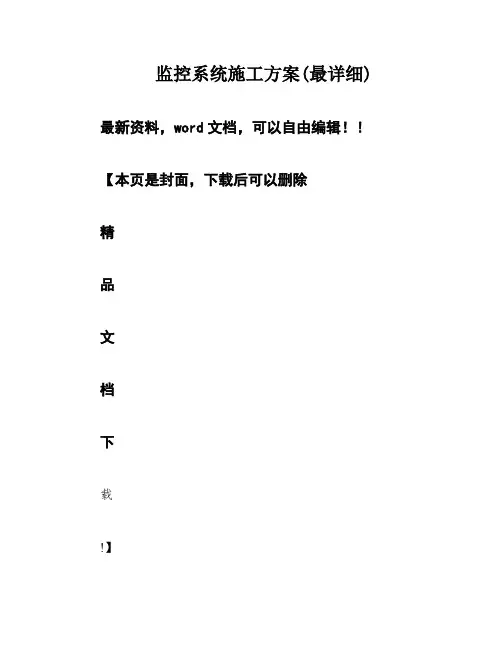 监控系统施工方案(最详细)

最新资料，word 文档，可以自由编辑！！

【本页是封面，下载后可以删除

精

品

文

档

下

载

!】